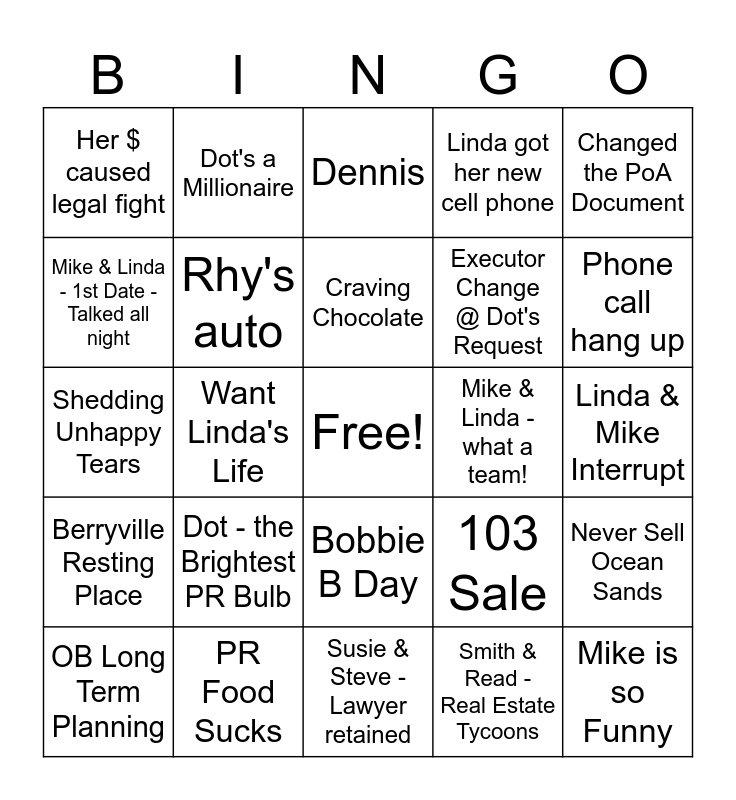 | B | I | N | G | O |
|---|---|---|---|---|
| Her $ caused legal fight | Dot's a Millionaire | Dennis | Linda got her new cell phone | Changed the PoA Document |
| Mike & Linda - 1st Date - Talked all night | Rhy's auto | Craving Chocolate | Executor Change @ Dot's Request | Phone call hang up |
| Shedding Unhappy Tears | Want Linda's Life | Free! | Mike & Linda - what a team! | Linda & Mike Interrupt |
| Berryville Resting Place | Dot - the Brightest PR Bulb | Bobbie B Day | 103 Sale | Never Sell Ocean Sands |
| OB Long Term Planning | PR Food Sucks | Susie & Steve - Lawyer retained | Smith & Read - Real Estate Tycoons | Mike is so Funny |